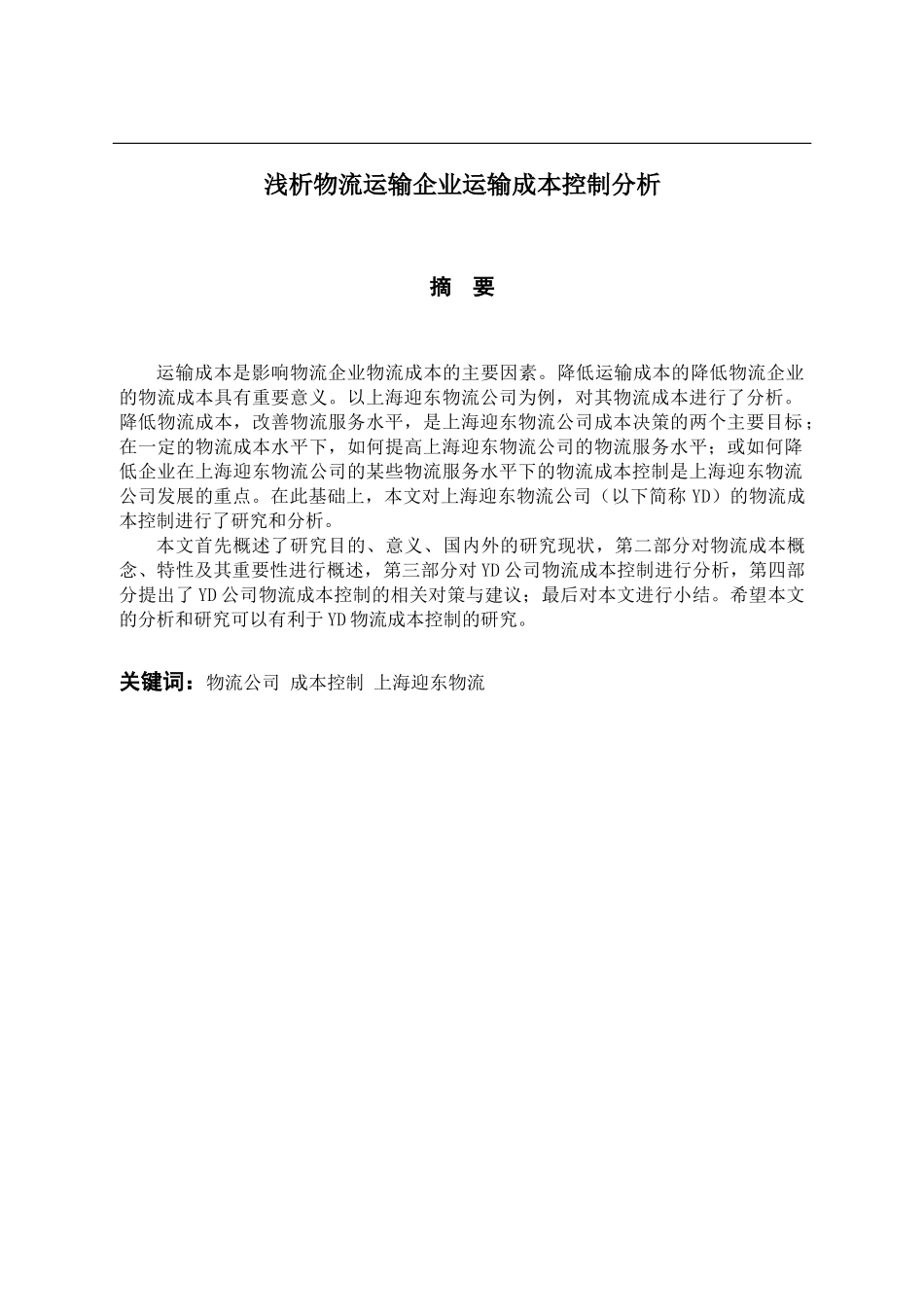 浅析物流运输企业运输成本控制分析

摘 要

运输成本是影响物流企业物流成本的主要因素。降低运输成本的降低物流企业的物流成本具有重要意义。以上海迎东物流公司为例，对其物流成本进行了分析。降低物流成本，改善物流服务水平，是上海迎东物流公司成本决策的两个主要目标；在一定的物流成本水平下，如何提高上海迎东物流公司的物流服务水平；或如何降低企业在上海迎东物流公司的某些物流服务水平下的物流成本控制是上海迎东物流公司发展的重点。在此基础上，本文对上海迎东物流公司（以下简称 YD）的物流成本控制进行了研究和分析。

本文首先概述了研究目的、意义、国内外的研究现状，第二部分对物流成本概念、特性及其重要性进行概述，第三部分对 YD 公司物流成本控制进行分析，第四部分提出了 YD 公司物流成本控制的相关对策与建议；最后对本文进行小结。希望本文的分析和研究可以有利于 YD 物流成本控制的研究。

关键词：物流公司 成本控制 上海迎东物流